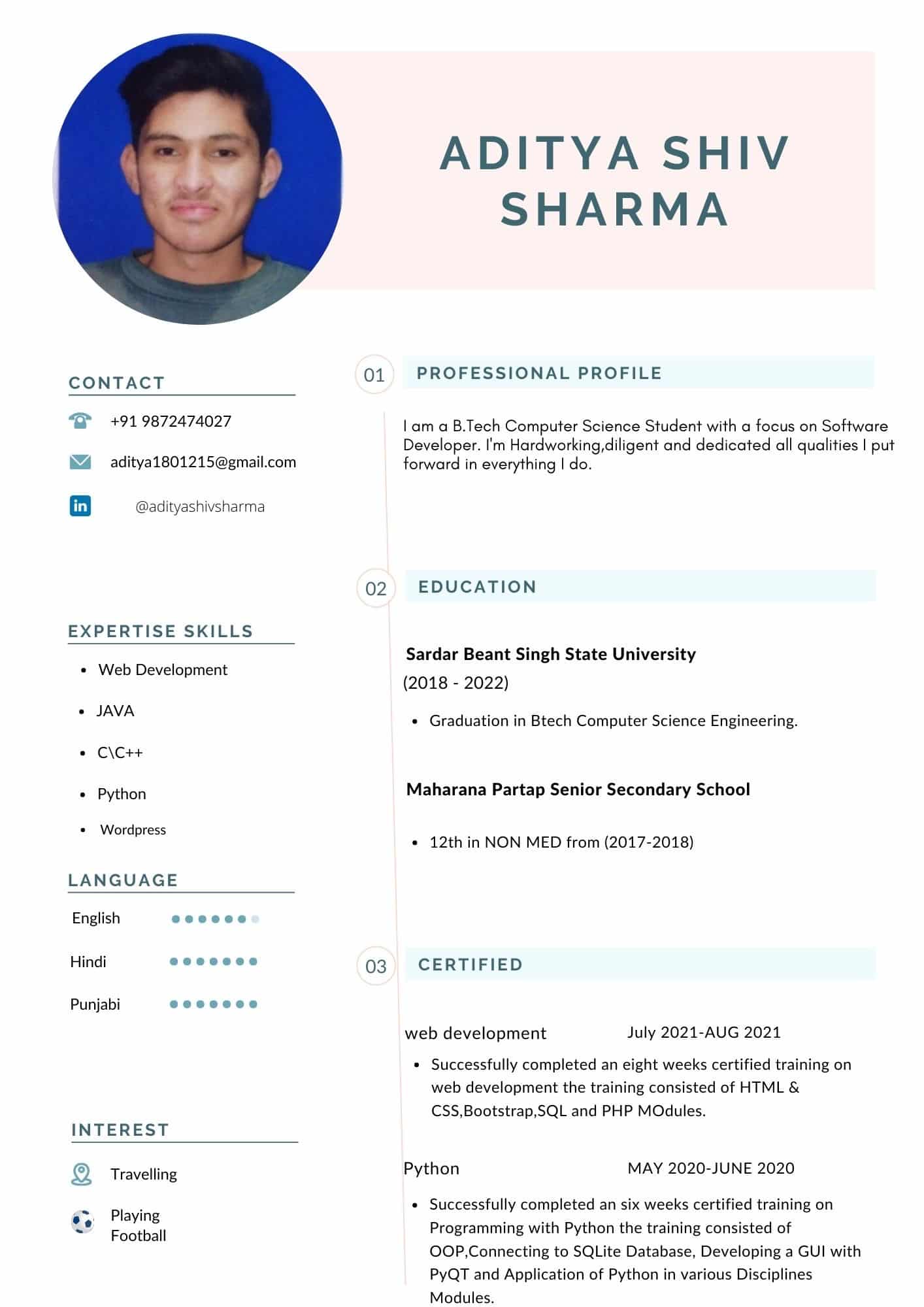 ADITYA SHIV SHARMA

CONTACT

+91 9872474027

aditya1801215@gmail.com

@adityashivsharma

EXPERTISE SKILLS

- Web Development
- JAVA
- C\C++
- Python
- Wordpress

LANGUAGE

English

Hindi

Punjabi

INTEREST

Travelling

Playing Football

01 PROFESSIONAL PROFILE

I am a B.Tech Computer Science Student with a focus on Software Developer. I'm Hardworking,diligent and dedicated all qualities I put forward in everything I do.

02 EDUCATION

Sardar Beant Singh State University
(2018 - 2022)

- Graduation in Btech Computer Science Engineering.

Maharana Partap Senior Secondary School

- 12th in NON MED from (2017-2018)

03 CERTIFIED

web development July 2021-AUG 2021

- Successfully completed an eight weeks certified training on web development the training consisted of HTML & CSS,Bootstrap,SQL and PHP MOdules.

Python MAY 2020-JUNE 2020

- Successfully completed an six weeks certified training on Programming with Python the training consisted of OOP,Connecting to SQLite Database, Developing a GUI with PyQT and Application of Python in various Disciplines Modules.